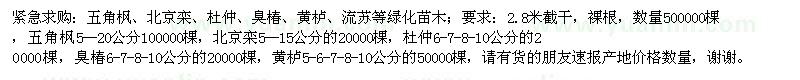 紧急求购：五角枫、北京栾、杜仲、臭椿、黄栌、流苏等绿化苗木；要求：2.8米截干，裸根，数量500000棵，五角枫5—20公分100000棵，北京栾5—15公分的20000棵，杜仲6-7-8-10公分的20000棵，臭椿6-7-8-10公分的20000棵，黄栌5-6-7-8-10公分的50000棵，请有货的朋友速报产地价格数量，谢谢。